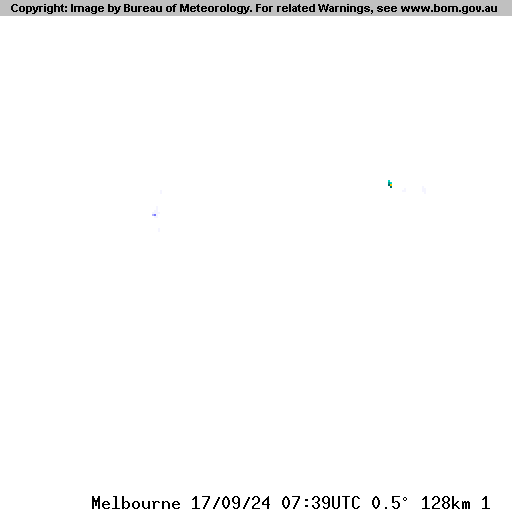 Copyright: Image by Bureau of Meteorology. For related Warnings, see www.bom.gov.au

Melbourne 17/09/24 07:39UTC 0.5° 128km 1